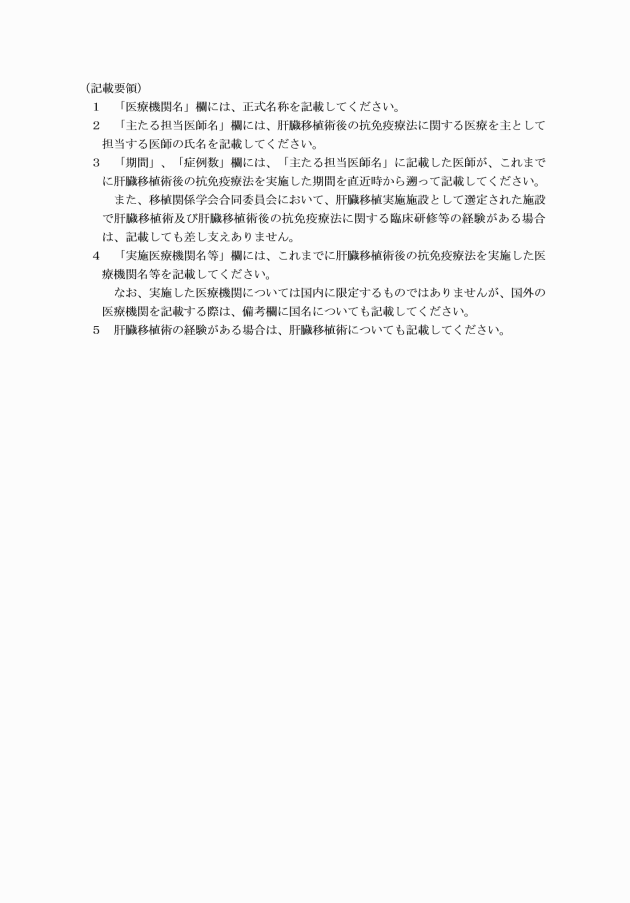 （記載要領）
1　「医療機関名」欄には、正式名称を記載してください。
2　「主たる担当医師名」欄には、肝臓移植術後の抗免疫療法に関する医療を主として担当する医師の氏名を記載してください。
3　「期間」、「症例数」欄には、「主たる担当医師名」に記載した医師が、これまでに肝臓移植術後の抗免疫療法を実施した期間を直近時から遡って記載してください。
　また、移植関係学会合同委員会において、肝臓移植実施施設として選定された施設で肝臓移植術及び肝臓移植術後の抗免疫療法に関する臨床研修等の経験がある場合は、記載しても差し支えありません。
4　「実施医療機関名等」欄には、これまでに肝臓移植術後の抗免疫療法を実施した医療機関名等を記載してください。
　なお、実施した医療機関については国内に限定するものではありませんが、国外の医療機関を記載する際は、備考欄に国名についても記載してください。
5　肝臓移植術の経験がある場合は、肝臓移植術についても記載してください。